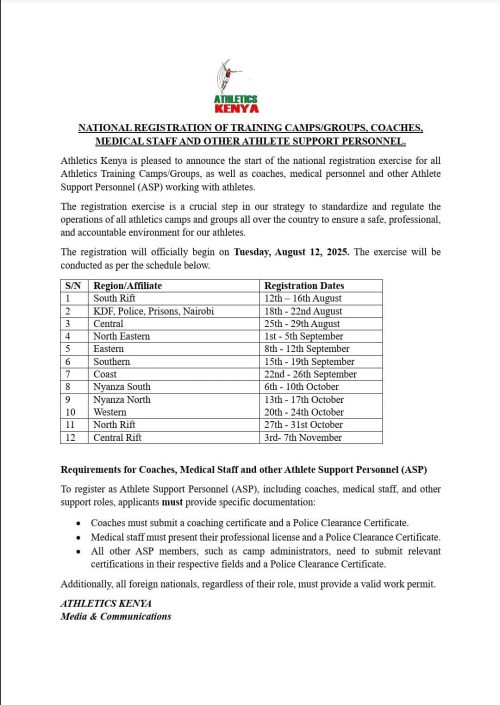 ATHLETICS KENYA

NATIONAL REGISTRATION OF TRAINING CAMPS/GROUPS, COACHES, MEDICAL STAFF AND OTHER ATHLETE SUPPORT PERSONNEL.

Athletics Kenya is pleased to announce the start of the national registration exercise for all Athletics Training Camps/Groups, as well as coaches, medical personnel and other Athlete Support Personnel (ASP) working with athletes.

The registration exercise is a crucial step in our strategy to standardize and regulate the operations of all athletics camps and groups all over the country to ensure a safe, professional, and accountable environment for our athletes.

The registration will officially begin on Tuesday, August 12, 2025. The exercise will be conducted as per the schedule below.

| S/N | Region/Affiliate | Registration Dates |
|---|---|---|
| 1 | South Rift | 12th – 16th August |
| 2 | KDF, Police, Prisons, Nairobi | 18th - 22nd August |
| 3 | Central | 25th - 29th August |
| 4 | North Eastern | 1st - 5th September |
| 5 | Eastern | 8th - 12th September |
| 6 | Southern | 15th - 19th September |
| 7 | Coast | 22nd - 26th September |
| 8 | Nyanza South | 6th - 10th October |
| 9 | Nyanza North | 13th - 17th October |
| 10 | Western | 20th - 24th October |
| 11 | North Rift | 27th - 31st October |
| 12 | Central Rift | 3rd- 7th November |

Requirements for Coaches, Medical Staff and other Athlete Support Personnel (ASP)

To register as Athlete Support Personnel (ASP), including coaches, medical staff, and other support roles, applicants must provide specific documentation:

• Coaches must submit a coaching certificate and a Police Clearance Certificate.
• Medical staff must present their professional license and a Police Clearance Certificate.
• All other ASP members, such as camp administrators, need to submit relevant certifications in their respective fields and a Police Clearance Certificate.

Additionally, all foreign nationals, regardless of their role, must provide a valid work permit.

ATHLETICS KENYA
Media & Communications